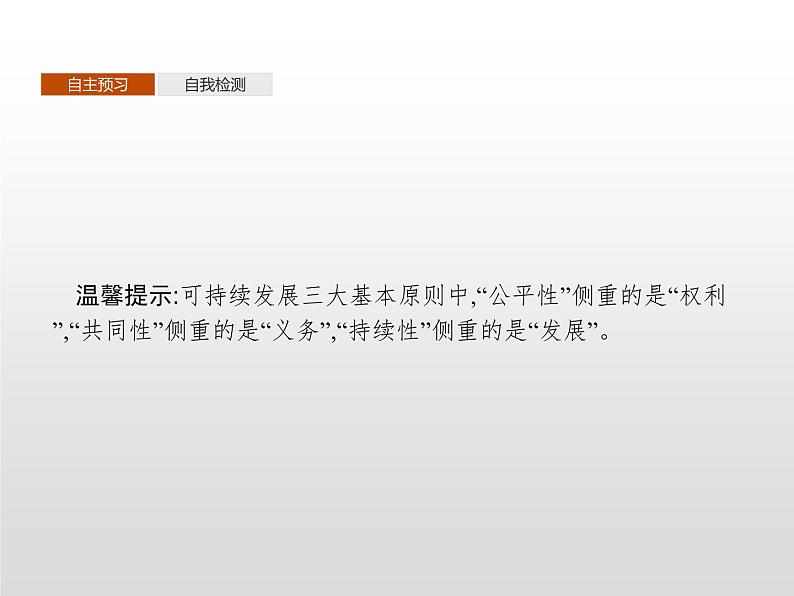 自主预习　自我检测

温馨提示:可持续发展三大基本原则中,“公平性”侧重的是“权利”,“共同性”侧重的是“义务”,“持续性”侧重的是“发展”。